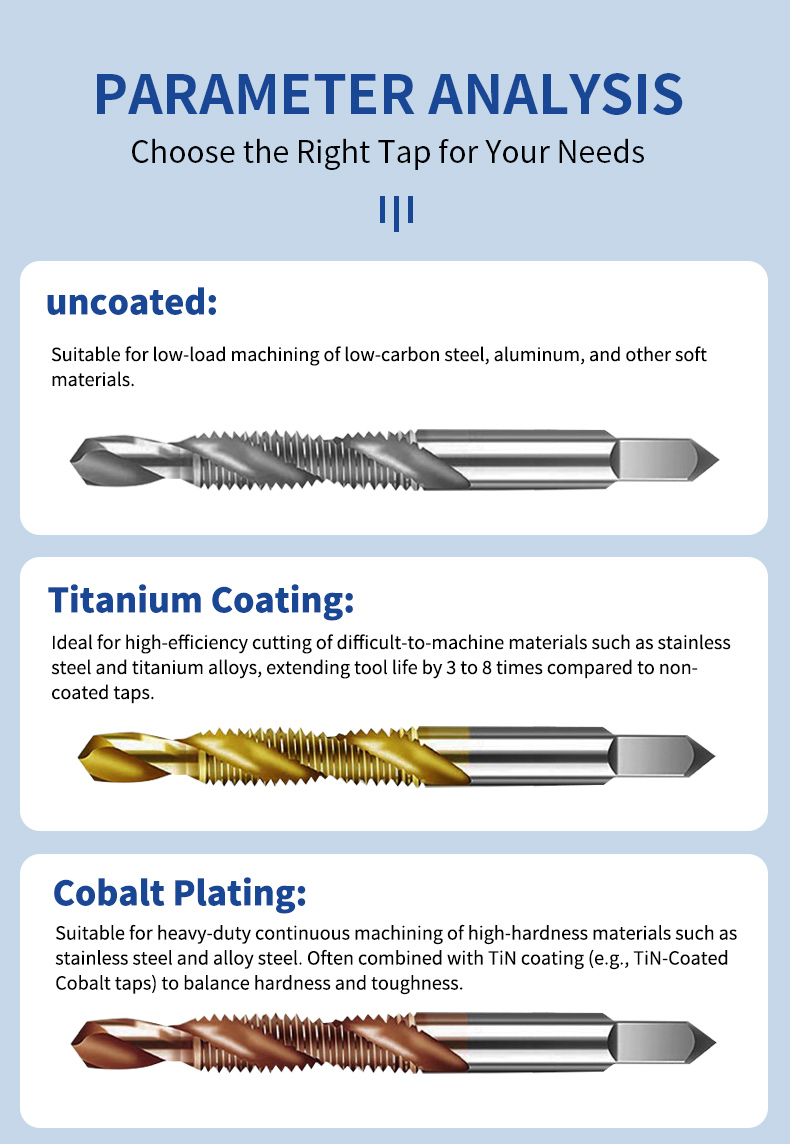 PARAMETER ANALYSIS

Choose the Right Tap for Your Needs

uncoated:

Suitable for low-load machining of low-carbon steel, aluminum, and other soft materials.

Titanium Coating:

Ideal for high-efficiency cutting of difficult-to-machine materials such as stainless steel and titanium alloys, extending tool life by 3 to 8 times compared to non-coated taps.

Cobalt Plating:

Suitable for heavy-duty continuous machining of high-hardness materials such as stainless steel and alloy steel. Often combined with TiN coating (e.g., TiN-Coated Cobalt taps) to balance hardness and toughness.